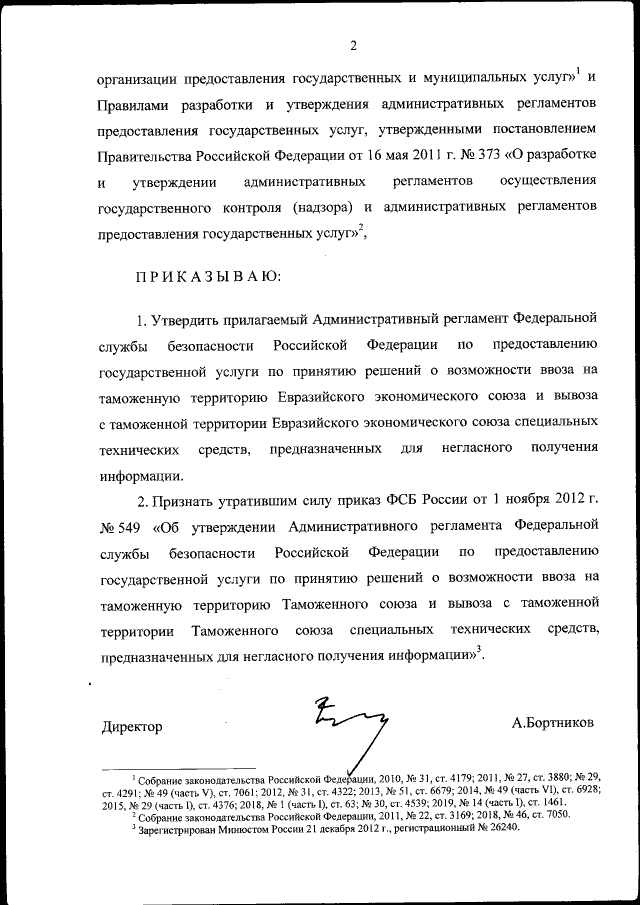 2

организации предоставления государственных и муниципальных услуг»$^1$ и Правилами разработки и утверждения административных регламентов предоставления государственных услуг, утвержденными постановлением Правительства Российской Федерации от 16 мая 2011 г. № 373 «О разработке и утверждении административных регламентов осуществления государственного контроля (надзора) и административных регламентов предоставления государственных услуг»$^2$,

ПРИКАЗЫВАЮ:

1. Утвердить прилагаемый Административный регламент Федеральной службы безопасности Российской Федерации по предоставлению государственной услуги по принятию решений о возможности ввоза на таможенную территорию Евразийского экономического союза и вывоза с таможенной территории Евразийского экономического союза специальных технических средств, предназначенных для негласного получения информации.

2. Признать утратившим силу приказ ФСБ России от 1 ноября 2012 г. № 549 «Об утверждении Административного регламента Федеральной службы безопасности Российской Федерации по предоставлению государственной услуги по принятию решений о возможности ввоза на таможенную территорию Таможенного союза и вывоза с таможенной территории Таможенного союза специальных технических средств, предназначенных для негласного получения информации»$^3$.

Директор А.Бортников

$^1$ Собрание законодательства Российской Федерации, 2010, № 31, ст. 4179; 2011, № 27, ст. 3880; № 29, ст. 4291; № 49 (часть V), ст. 7061; 2012, № 31, ст. 4322; 2013, № 51, ст. 6679; 2014, № 49 (часть VI), ст. 6928; 2015, № 29 (часть I), ст. 4376; 2018, № 1 (часть I), ст. 63; № 30, ст. 4539; 2019, № 14 (часть I), ст. 1461.
$^2$ Собрание законодательства Российской Федерации, 2011, № 22, ст. 3169; 2018, № 46, ст. 7050.
$^3$ Зарегистрирован Минюстом России 21 декабря 2012 г., регистрационный № 26240.